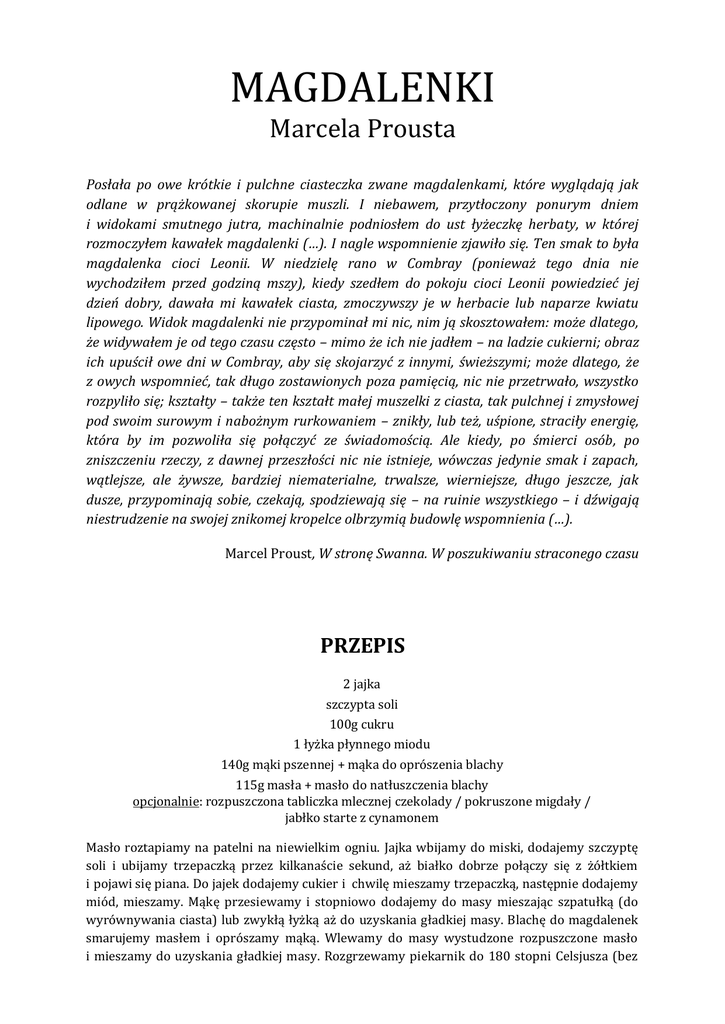 MAGDALENKI
Marcela Prousta

Posłała po owe krótkie i pulchne ciasteczka zwane magdalenkami, które wyglądają jak odlane w prążkowanej skorupie muszli. I niebawem, przytłoczony ponurym dniem i widokami smutnego jutra, machinalnie podniosłem do ust łyżeczkę herbaty, w której rozmoczyłem kawałek magdalenki (...). I nagle wspomnienie zjawiło się. Ten smak to była magdalenka cioci Leonii. W niedzielę rano w Combray (ponieważ tego dnia nie wychodziłem przed godziną mszy), kiedy szedłem do pokoju cioci Leonii powiedzieć jej dzień dobry, dawała mi kawałek ciasta, zmoczywszy je w herbacie lub naparze kwiatu lipowego. Widok magdalenki nie przypominał mi nic, nim ją skosztowałem: może dlatego, że widywałem je od tego czasu często – mimo że ich nie jadłem – na ladzie cukierni; obraz ich upuścił owe dni w Combray, aby się skojarzyć z innymi, świeższymi; może dlatego, że z owych wspomnień, tak długo zostawionych poza pamięcią, nic nie przetrwało, wszystko rozpyliło się; kształty – także ten kształt małej muszelki z ciasta, tak pulchnej i zmysłowej pod swoim surowym i nabożnym rurkowaniem – znikły, lub też, uśpione, straciły energię, która by im pozwoliła się połączyć ze świadomością. Ale kiedy, po śmierci osób, po zniszczeniu rzeczy, z dawnej przeszłości nic nie istnieje, wówczas jedynie smak i zapach, wątlejsze, ale żywsze, bardziej niematerialne, trwalsze, wierniejsze, długo jeszcze, jak dusze, przypominają sobie, czekają, spodziewają się – na ruinie wszystkiego – i dźwigają niestrudzenie na swojej znikomej kropelce olbrzymią budowlę wspomnienia (...).

Marcel Proust, W stronę Swanna. W poszukiwaniu straconego czasu

PRZEPIS

2 jajka
szczypta soli
100g cukru
1 łyżka płynnego miodu
140g mąki pszennej + mąka do oprószenia blachy
115g masła + masło do natłuszczenia blachy
opcjonalnie: rozpuszczona tabliczka mlecznej czekolady / pokruszone migdały / jabłko starte z cynamonem

Masło roztapiamy na patelni na niewielkim ogniu. Jajka wbijamy do miski, dodajemy szczyptę soli i ubijamy trzepaczką przez kilkanaście sekund, aż białko dobrze połączy się z żółtkiem i pojawi się piana. Do jajek dodajemy cukier i chwilę mieszamy trzepaczką, następnie dodajemy miód, mieszamy. Mąkę przesiewamy i stopniowo dodajemy do masy mieszając szpatułką (do wyrównywania ciasta) lub zwykłą łyżką aż do uzyskania gładkiej masy. Blachę do magdalenek smarujemy masłem i oprószamy mąką. Wlewamy do masy wystudzone rozpuszczone masło i mieszamy do uzyskania gładkiej masy. Rozgrzewamy piekarnik do 180 stopni Celsjusza (bez